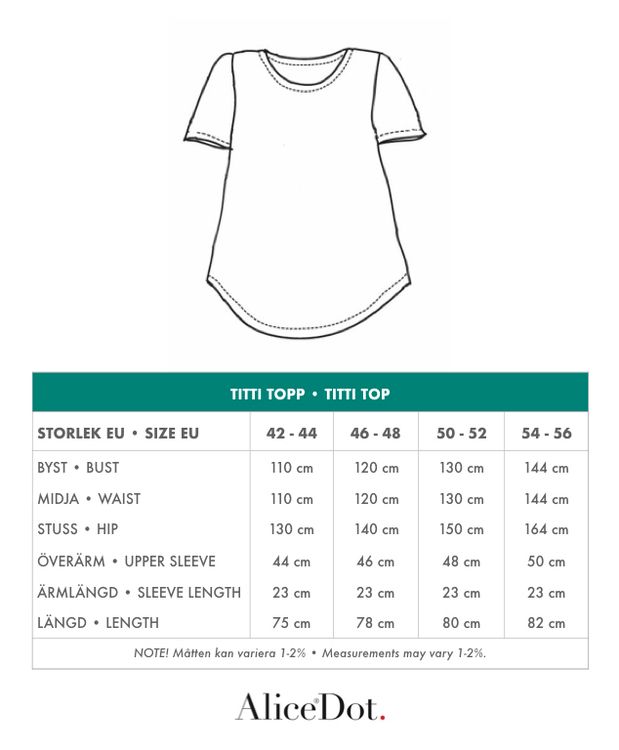 TITTI TOPP • TITTI TOP

| STORLEK EU • SIZE EU | 42 - 44 | 46 - 48 | 50 - 52 | 54 - 56 |
|---|---|---|---|---|
| BYST • BUST | 110 cm | 120 cm | 130 cm | 144 cm |
| MIDJA • WAIST | 110 cm | 120 cm | 130 cm | 144 cm |
| STUSS • HIP | 130 cm | 140 cm | 150 cm | 164 cm |
| ÖVERÄRM • UPPER SLEEVE | 44 cm | 46 cm | 48 cm | 50 cm |
| ÄRMLÄNGD • SLEEVE LENGTH | 23 cm | 23 cm | 23 cm | 23 cm |
| LÄNGD • LENGTH | 75 cm | 78 cm | 80 cm | 82 cm |

NOTE! Måtten kan variera 1-2% • Measurements may vary 1-2%.

AliceDot.